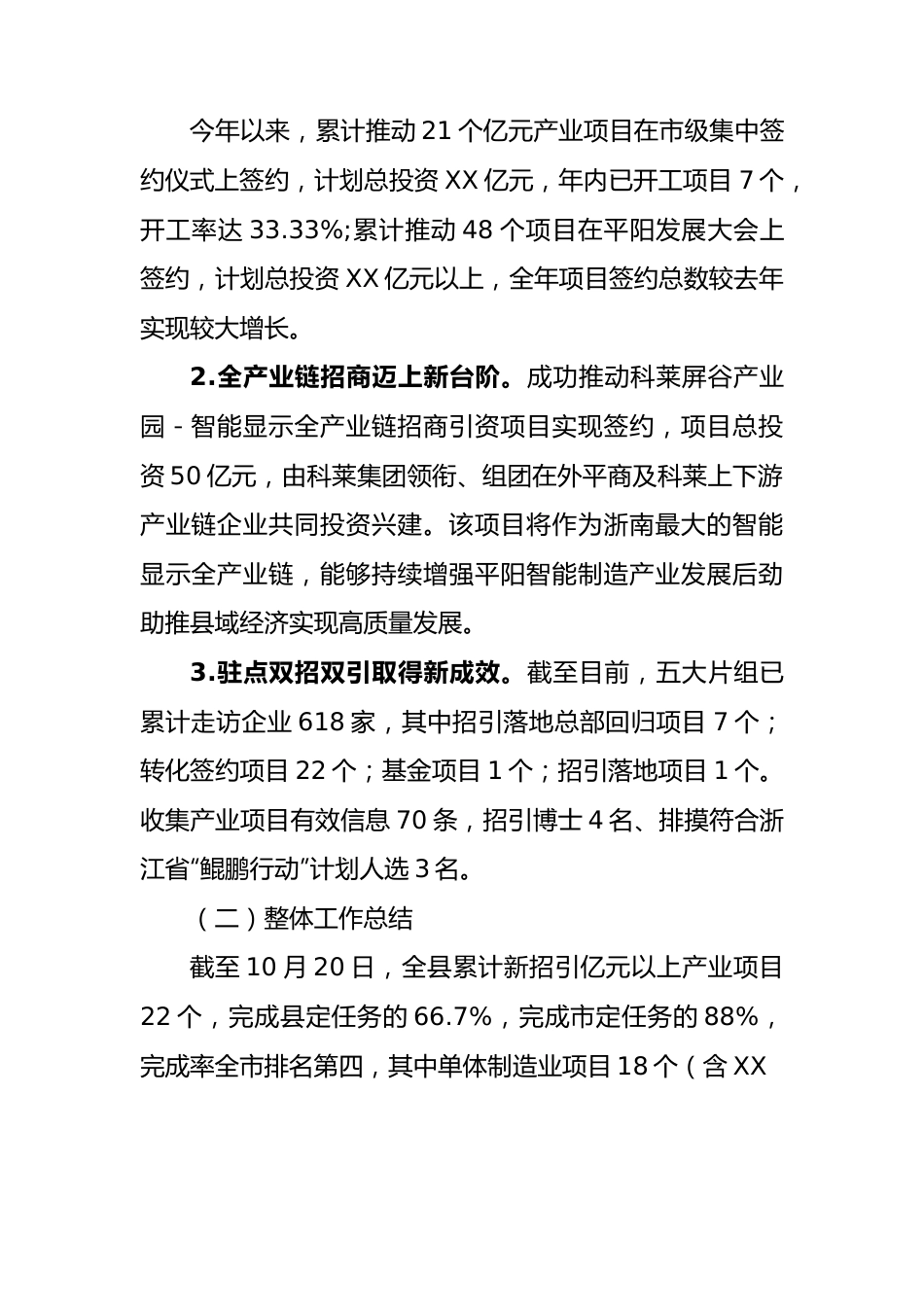 今年以来，累计推动21个亿元产业项目在市级集中签约仪式上签约，计划总投资XX亿元，年内已开工项目7个，开工率达33.33%;累计推动48个项目在平阳发展大会上签约，计划总投资XX亿元以上，全年项目签约总数较去年实现较大增长。

2.全产业链招商迈上新台阶。成功推动科莱屏谷产业园-智能显示全产业链招商引资项目实现签约，项目总投资50亿元，由科莱集团领衔、组团在外平商及科莱上下游产业链企业共同投资兴建。该项目将作为浙南最大的智能显示全产业链，能够持续增强平阳智能制造产业发展后劲助推县域经济实现高质量发展。

3.驻点双招双引取得新成效。截至目前，五大片组已累计走访企业618家，其中招引落地总部回归项目7个；转化签约项目22个；基金项目1个；招引落地项目1个。收集产业项目有效信息70条，招引博士4名、排摸符合浙江省“鲲鹏行动”计划人选3名。

（二）整体工作总结

截至10月20日，全县累计新招引亿元以上产业项目22个，完成县定任务的66.7%，完成市定任务的88%，完成率全市排名第四，其中单体制造业项目18个（含XX